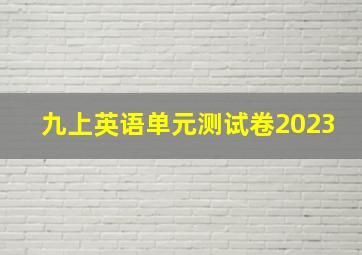 九上英语单元测试卷2023